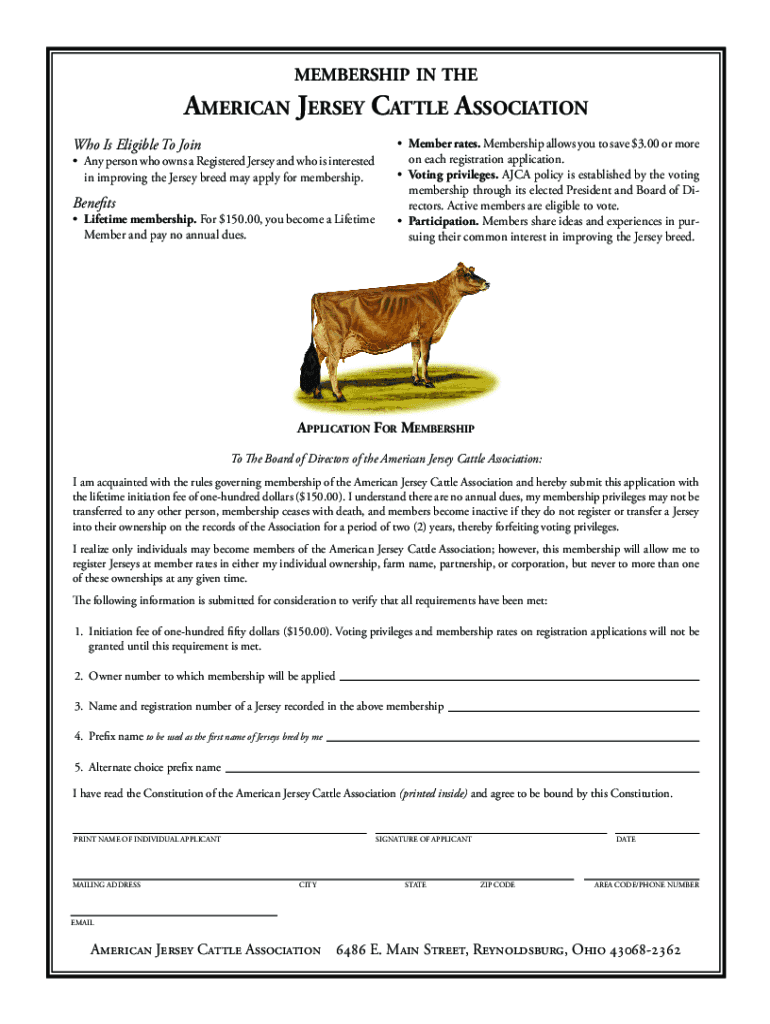 MEMBERSHIP IN THE

AMERICAN JERSEY CATTLE ASSOCIATION

Who Is Eligible To Join

• Any person who owns a Registered Jersey and who is interested in improving the Jersey breed may apply for membership.

Benefits

• Lifetime membership. For $150.00, you become a Lifetime Member and pay no annual dues.

• Member rates. Membership allows you to save $3.00 or more on each registration application.

• Voting privileges. AJCA policy is established by the voting membership through its elected President and Board of Directors. Active members are eligible to vote.

• Participation. Members share ideas and experiences in pursuing their common interest in improving the Jersey breed.

APPLICATION FOR MEMBERSHIP

To The Board of Directors of the American Jersey Cattle Association:

I am acquainted with the rules governing membership of the American Jersey Cattle Association and hereby submit this application with the lifetime initiation fee of one-hundred dollars ($150.00). I understand there are no annual dues, my membership privileges may not be transferred to any other person, membership ceases with death, and members become inactive if they do not register or transfer a Jersey into their ownership on the records of the Association for a period of two (2) years, thereby forfeiting voting privileges.

I realize only individuals may become members of the American Jersey Cattle Association; however, this membership will allow me to register Jerseys at member rates in either my individual ownership, farm name, partnership, or corporation, but never to more than one of these ownerships at any given time.

The following information is submitted for consideration to verify that all requirements have been met:

1. Initiation fee of one-hundred fifty dollars ($150.00). Voting privileges and membership rates on registration applications will not be granted until this requirement is met.

2. Owner number to which membership will be applied

3. Name and registration number of a Jersey recorded in the above membership

4. Prefix name to be used as the first name of Jerseys bred by me

5. Alternate choice prefix name

I have read the Constitution of the American Jersey Cattle Association (printed inside) and agree to be bound by this Constitution.

PRINT NAME OF INDIVIDUAL APPLICANT SIGNATURE OF APPLICANT DATE

MAILING ADDRESS CITY STATE ZIP CODE AREA CODE/PHONE NUMBER

EMAIL

AMERICAN JERSEY CATTLE ASSOCIATION 6486 E. MAIN STREET, REYNOLDSBURG, OHIO 43068-2362